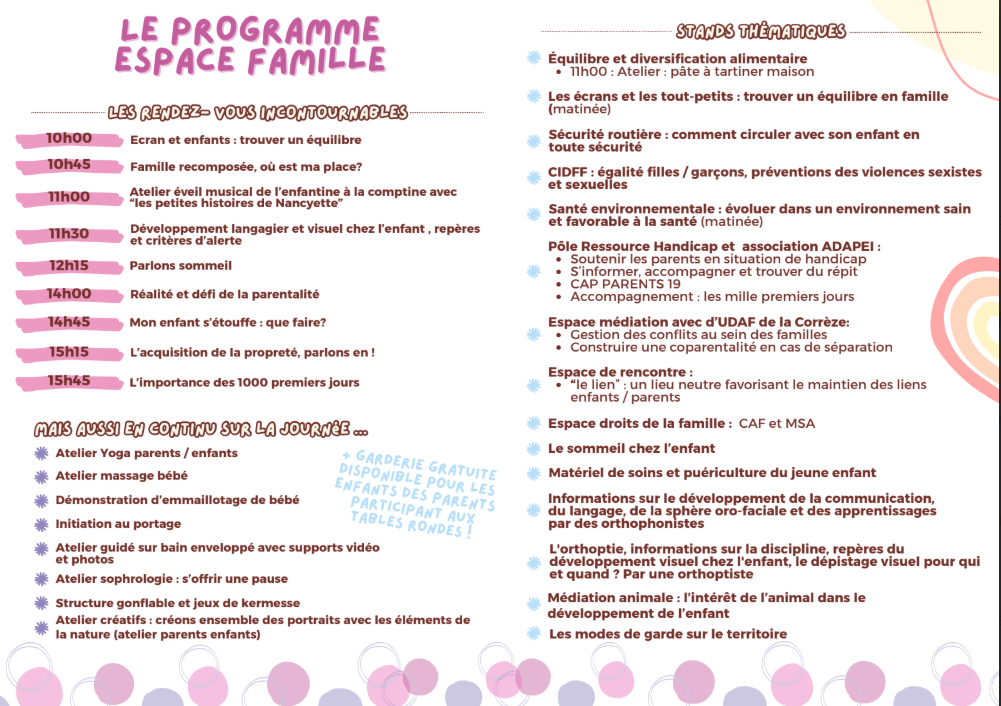 LE PROGRAMME ESPACE FAMILLE

LES RENDEZ- VOUS INCONTOURNABLES

10h00 Ecran et enfants : trouver un équilibre

10h45 Famille recomposée, où est ma place?

11h00 Atelier éveil musical de l'enfantine à la comptine avec "les petites histoires de Nancyette"

11h30 Développement langagier et visuel chez l'enfant , repères et critères d'alerte

12h15 Parlons sommeil

14h00 Réalité et défi de la parentalité

14h45 Mon enfant s'étouffe : que faire?

15h15 L'acquisition de la propreté, parlons en !

15h45 L'importance des 1000 premiers jours

MAIS AUSSI EN CONTINU SUR LA JOURNÉE ...

Atelier Yoga parents / enfants

Atelier massage bébé

Démonstration d'emmaillotage de bébé

Initiation au portage

Atelier guidé sur bain enveloppé avec supports vidéo et photos

Atelier sophrologie : s'offrir une pause

Structure gonflable et jeux de kermesse

Atelier créatifs : créons ensemble des portraits avec les éléments de la nature (atelier parents enfants)

+ GARDERIE GRATUITE DISPONIBLE POUR LES ENFANTS DES PARENTS PARTICIPANT AUX TABLES RONDES !

STANDS THÉMATIQUES

Équilibre et diversification alimentaire
• 11h00 : Atelier : pâte à tartiner maison

Les écrans et les tout-petits : trouver un équilibre en famille (matinée)

Sécurité routière : comment circuler avec son enfant en toute sécurité

CIDFF : égalité filles / garçons, préventions des violences sexistes et sexuelles

Santé environnementale : évoluer dans un environnement sain et favorable à la santé (matinée)

Pôle Ressource Handicap et association ADAPEI :
• Soutenir les parents en situation de handicap
• S'informer, accompagner et trouver du répit
• CAP PARENTS 19
• Accompagnement : les mille premiers jours

Espace médiation avec d'UDAF de la Corrèze:
• Gestion des conflits au sein des familles
• Construire une coparentalité en cas de séparation

Espace de rencontre :
• "le lien" : un lieu neutre favorisant le maintien des liens enfants / parents

Espace droits de la famille : CAF et MSA

Le sommeil chez l'enfant

Matériel de soins et puériculture du jeune enfant

Informations sur le développement de la communication, du langage, de la sphère oro-faciale et des apprentissages par des orthophonistes

L'orthoptie, informations sur la discipline, repères du développement visuel chez l'enfant, le dépistage visuel pour qui et quand ? Par une orthoptiste

Médiation animale : l'intérêt de l'animal dans le développement de l'enfant

Les modes de garde sur le territoire